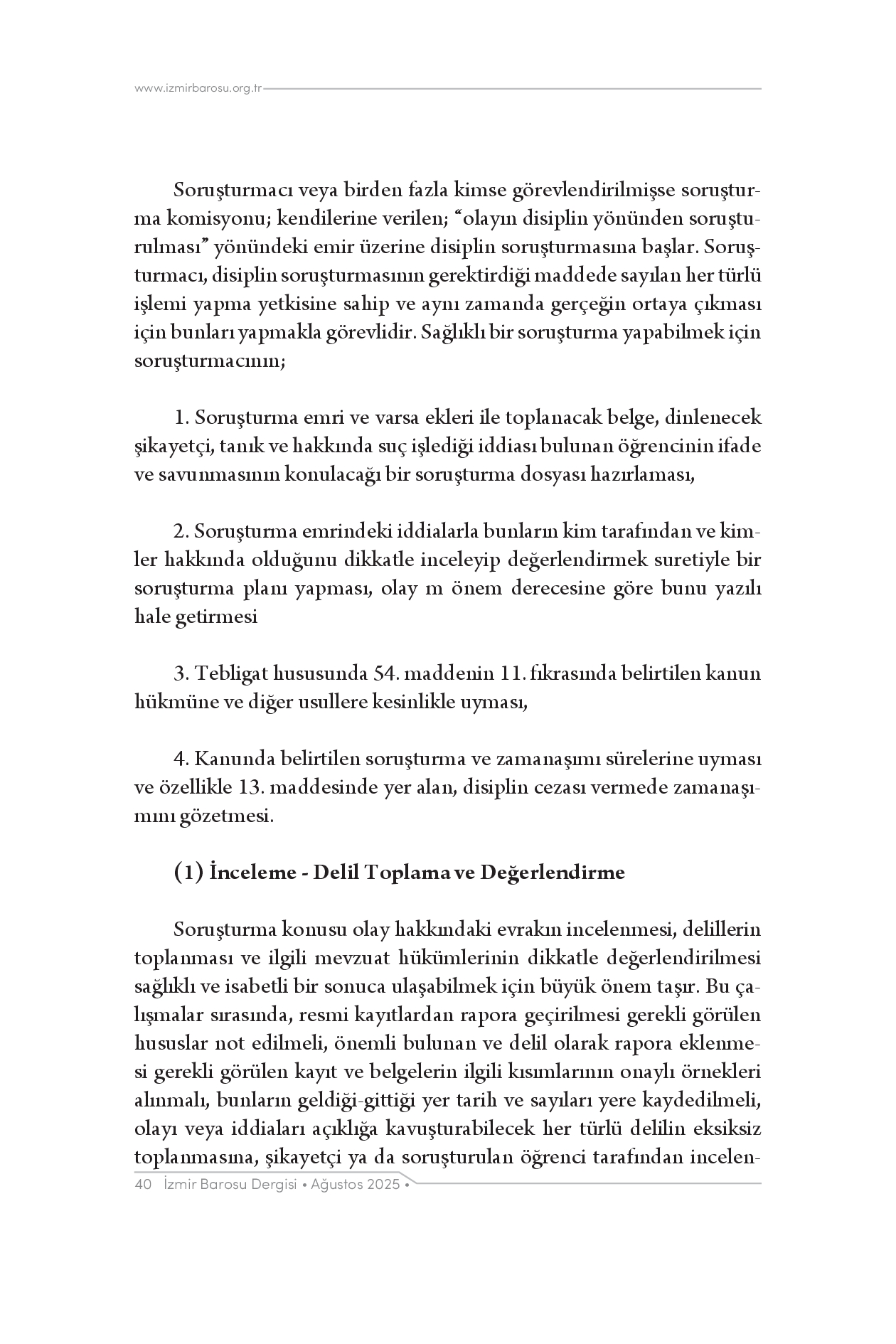 www.izmirbarosu.org.tr

Soruşturmacı veya birden fazla kimse görevlendirilmişse soruşturma komisyonu; kendilerine verilen; "olayın disiplin yönünden soruşturulması" yönündeki emir üzerine disiplin soruşturmasına başlar. Soruşturmacı, disiplin soruşturmasının gerektirdiği maddede sayılan her türlü işlemi yapma yetkisine sahip ve aynı zamanda gerçeğin ortaya çıkması için bunları yapmakla görevlidir. Sağlıklı bir soruşturma yapabilmek için soruşturmacının;

1. Soruşturma emri ve varsa ekleri ile toplanacak belge, dinlenecek şikayetçi, tanık ve hakkında suç işlediği iddiası bulunan öğrencinin ifade ve savunmasının konulacağı bir soruşturma dosyası hazırlaması,

2. Soruşturma emrindeki iddialarla bunların kim tarafından ve kimler hakkında olduğunu dikkatle inceleyip değerlendirmek suretiyle bir soruşturma planı yapması, olay ın önem derecesine göre bunu yazılı hale getirmesi

3. Tebligat hususunda 54. maddenin 11. fıkrasında belirtilen kanun hükmüne ve diğer usullere kesinlikle uyması,

4. Kanunda belirtilen soruşturma ve zamanaşımı sürelerine uyması ve özellikle 13. maddesinde yer alan, disiplin cezası vermede zamanaşımını gözetmesi.

(1) İnceleme - Delil Toplama ve Değerlendirme

Soruşturma konusu olay hakkındaki evrakın incelenmesi, delillerin toplanması ve ilgili mevzuat hükümlerinin dikkatle değerlendirilmesi sağlıklı ve isabetli bir sonuca ulaşabilmek için büyük önem taşır. Bu çalışmalar sırasında, resmi kayıtlardan rapora geçirilmesi gerekli görülen hususlar not edilmeli, önemli bulunan ve delil olarak rapora eklenmesi gerekli görülen kayıt ve belgelerin ilgili kısımlarının onaylı örnekleri alınmalı, bunların geldiği-gittiği yer tarih ve sayıları yere kaydedilmeli, olayı veya iddiaları açıklığa kavuşturabilecek her türlü delilin eksiksiz toplanmasına, şikayetçi ya da soruşturulan öğrenci tarafından incelen-

40 İzmir Barosu Dergisi • Ağustos 2025 •